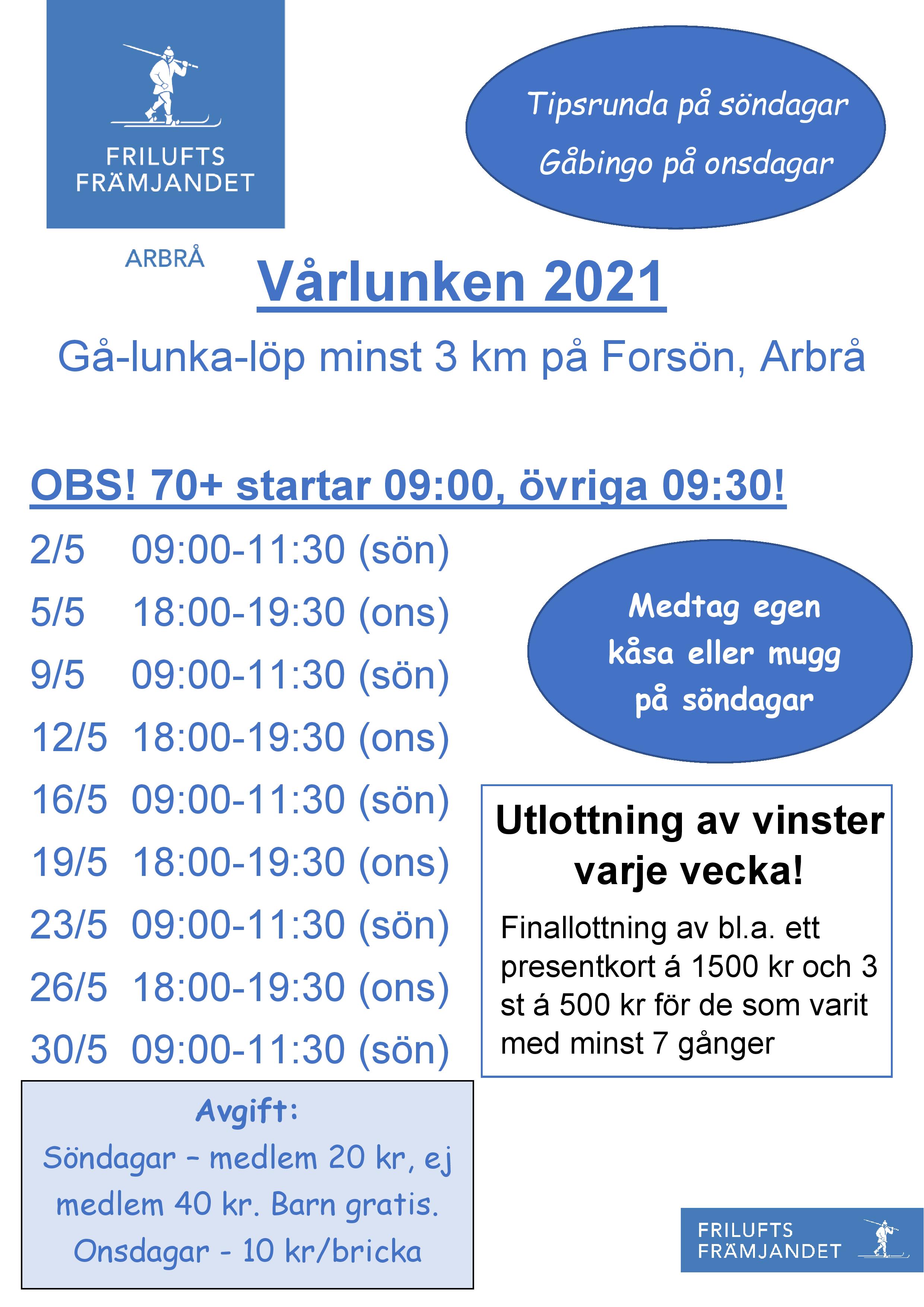 FRILUFTS FRÄMJANDET

ARBRÅ

Tipsrunda på söndagar

Gåbingo på onsdagar

Vårlunken 2021

Gå-lunka-löp minst 3 km på Forsön, Arbrå

OBS! 70+ startar 09:00, övriga 09:30!

2/5 09:00-11:30 (sön)

5/5 18:00-19:30 (ons)

9/5 09:00-11:30 (sön)

12/5 18:00-19:30 (ons)

16/5 09:00-11:30 (sön)

19/5 18:00-19:30 (ons)

23/5 09:00-11:30 (sön)

26/5 18:00-19:30 (ons)

30/5 09:00-11:30 (sön)

Medtag egen kåsa eller mugg på söndagar

Utlottning av vinster varje vecka!

Finallottning av bl.a. ett presentkort á 1500 kr och 3 st á 500 kr för de som varit med minst 7 gånger

Avgift:
Söndagar – medlem 20 kr, ej medlem 40 kr. Barn gratis.
Onsdagar - 10 kr/bricka

FRILUFTS FRÄMJANDET